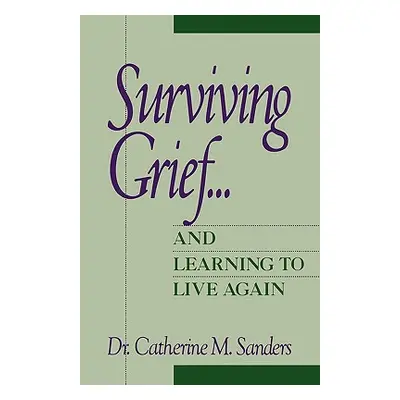 Surviving Grief...

AND LEARNING TO LIVE AGAIN

Dr. Catherine M. Sanders